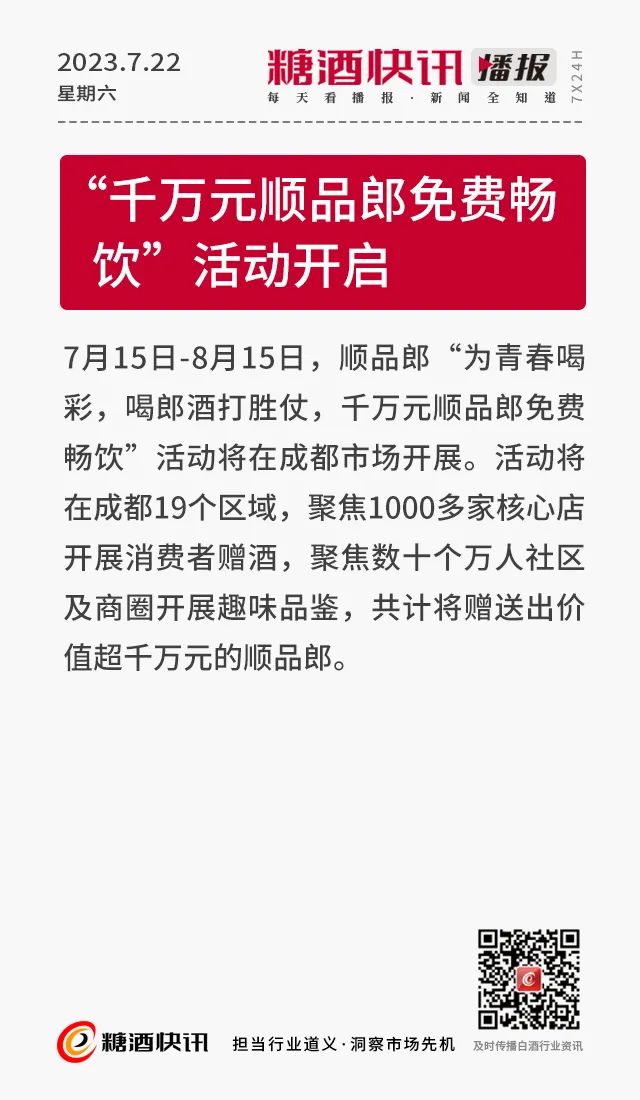 2023.7.22
星期六

糖酒快讯 播报
每天看播报·新闻全知道
7X24H

“千万元顺品郎免费畅饮”活动开启

7月15日-8月15日，顺品郎“为青春喝彩，喝郎酒打胜仗，千万元顺品郎免费畅饮”活动将在成都市场开展。活动将在成都19个区域，聚焦1000多家核心店开展消费者赠酒，聚焦数十个万人社区及商圈开展趣味品鉴，共计将赠送出价值超千万元的顺品郎。

糖酒快讯 担当行业道义·洞察市场先机
及时传播白酒行业资讯